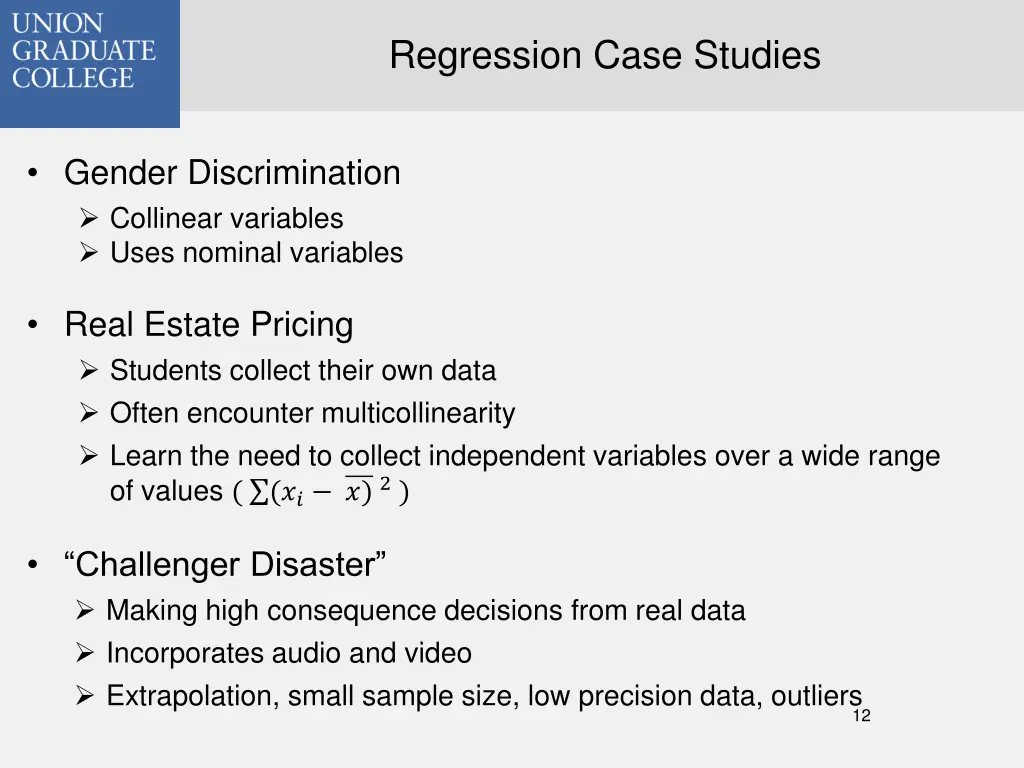 UNION GRADUATE COLLEGE

Regression Case Studies

• Gender Discrimination
➢ Collinear variables
➢ Uses nominal variables

• Real Estate Pricing
➢ Students collect their own data
➢ Often encounter multicollinearity
➢ Learn the need to collect independent variables over a wide range of values ( $\sum(x_i - \overline{x})^2$ )

• “Challenger Disaster”
➢ Making high consequence decisions from real data
➢ Incorporates audio and video
➢ Extrapolation, small sample size, low precision data, outliers

12